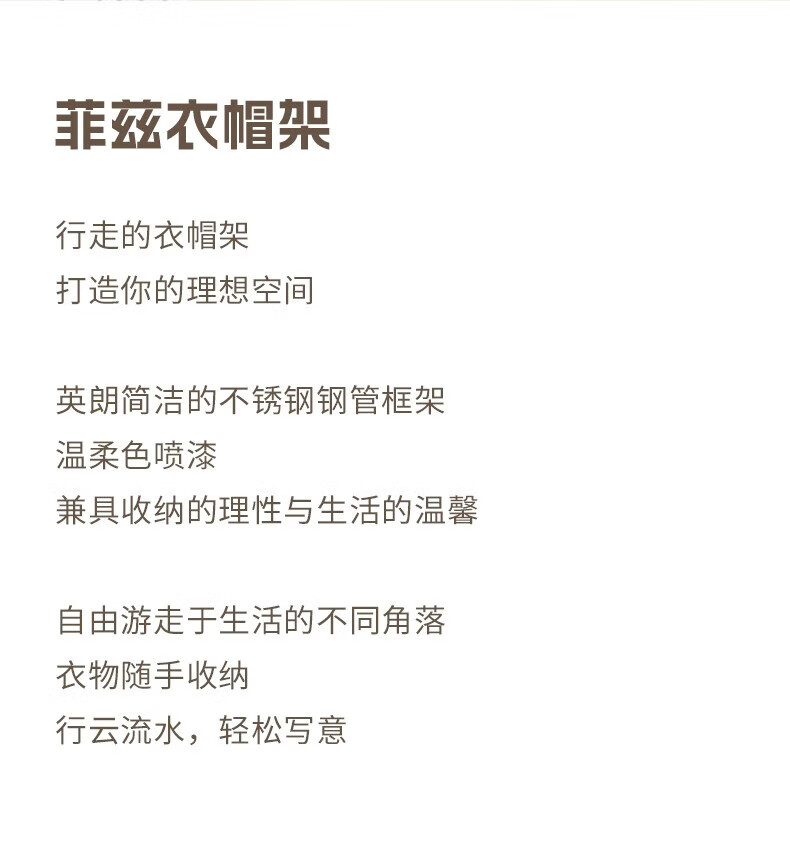 菲兹衣帽架

行走的衣帽架
打造你的理想空间

英朗简洁的不锈钢钢管框架
温柔色喷漆
兼具收纳的理性与生活的温馨

自由游走于生活的不同角落
衣物随手收纳
行云流水，轻松写意